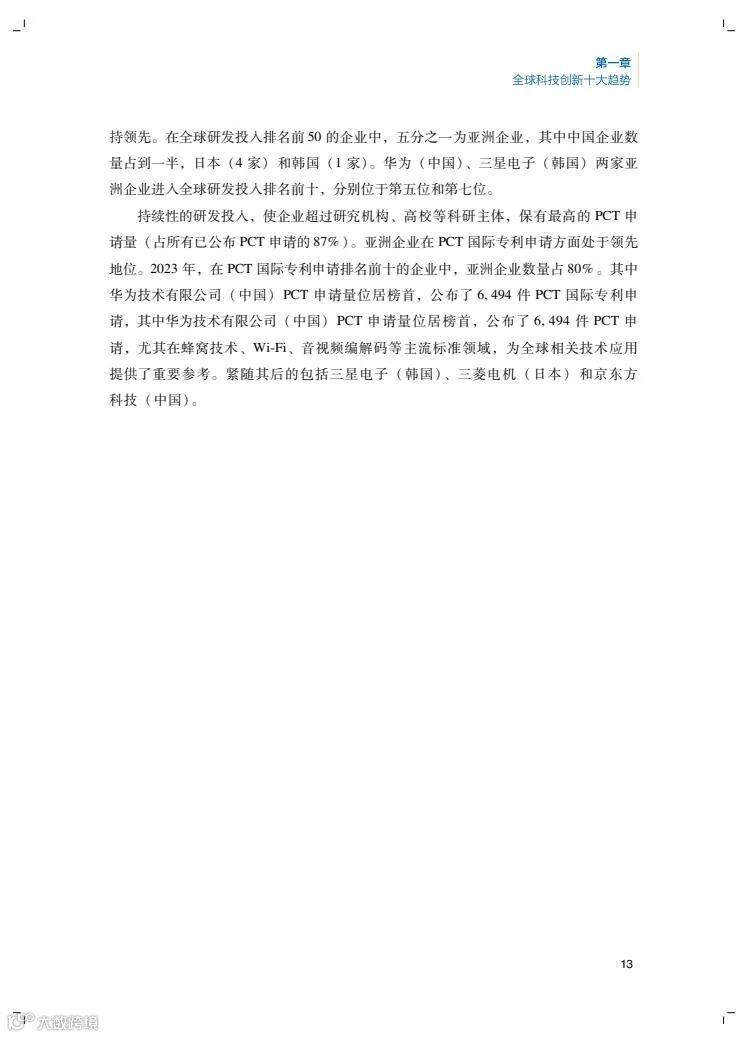 第一章
全球科技创新十大趋势

持领先。在全球研发投入排名前50的企业中，五分之一为亚洲企业，其中中国企业数量占到一半，日本（4家）和韩国（1家）。华为（中国）、三星电子（韩国）两家亚洲企业进入全球研发投入排名前十，分别位于第五位和第七位。

持续性的研发投入，使企业超过研究机构、高校等科研主体，保有最高的PCT申请量（占所有已公布PCT申请的87%）。亚洲企业在PCT国际专利申请方面处于领先地位。2023年，在PCT国际专利申请排名前十的企业中，亚洲企业数量占80%。其中华为技术有限公司（中国）PCT申请量位居榜首，公布了6,494件PCT国际专利申请，其中华为技术有限公司（中国）PCT申请量位居榜首，公布了6,494件PCT申请，尤其在蜂窝技术、Wi-Fi、音视频编解码等主流标准领域，为全球相关技术应用提供了重要参考。紧随其后的包括三星电子（韩国）、三菱电机（日本）和京东方科技（中国）。

13

大数跨境